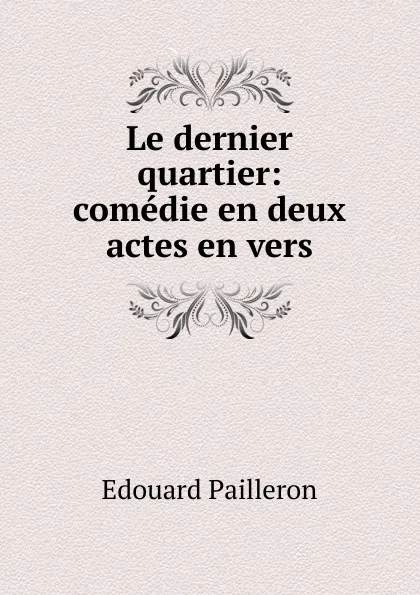 Le dernier quartier: comédie en deux actes en vers

Edouard Pailleron